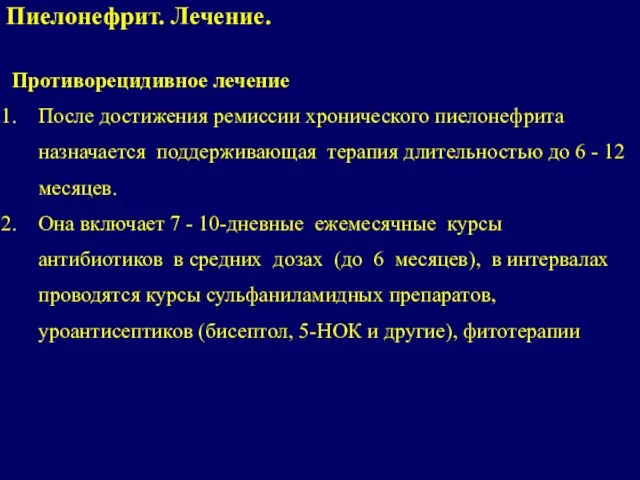 Пиелонефрит. Лечение.

Противорецидивное лечение

1. После достижения ремиссии хронического пиелонефрита назначается поддерживающая терапия длительностью до 6 - 12 месяцев.
2. Она включает 7 - 10-дневные ежемесячные курсы антибиотиков в средних дозах (до 6 месяцев), в интервалах проводятся курсы сульфаниламидных препаратов, уроантисептиков (бисептол, 5-НОК и другие), фитотерапии